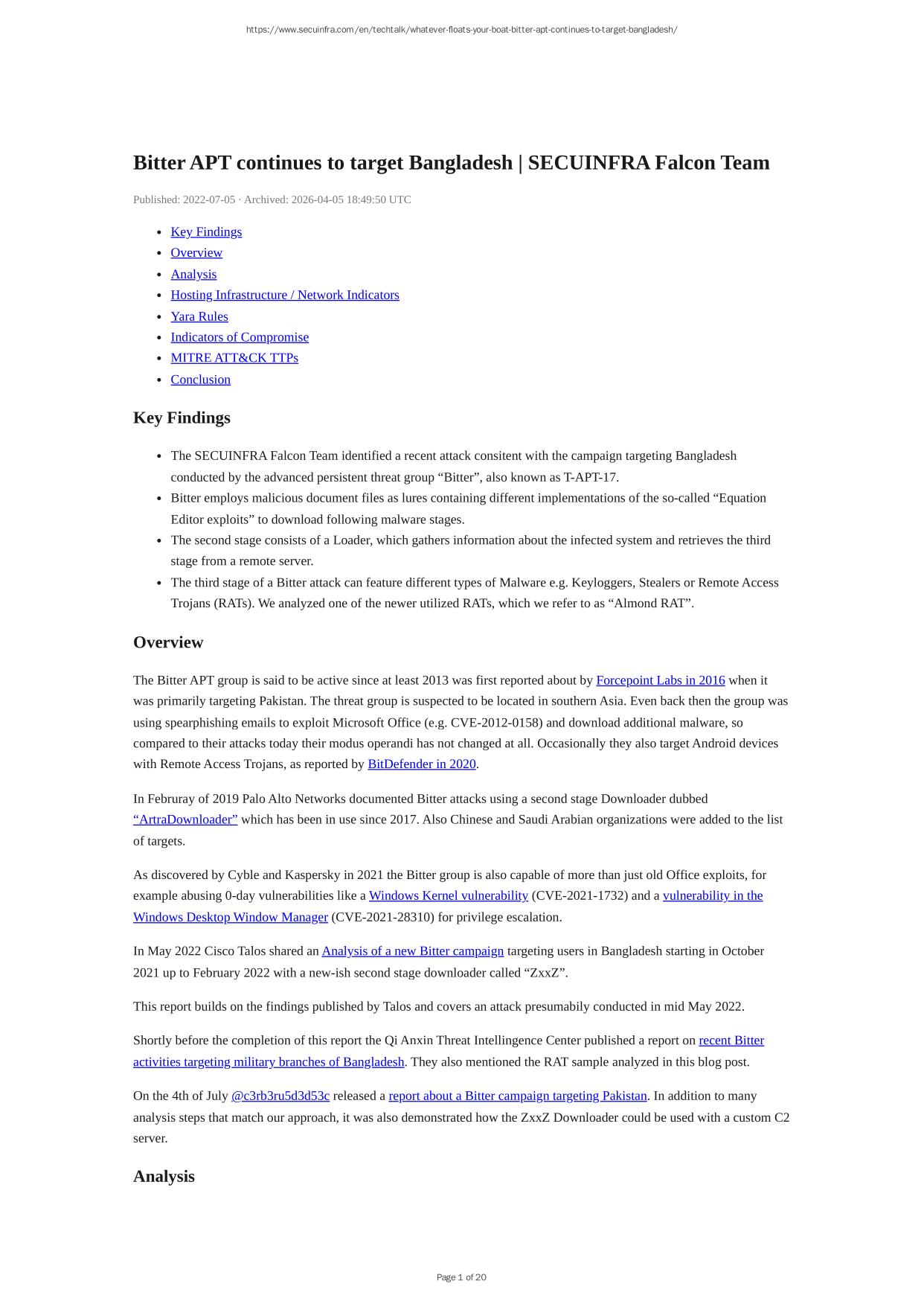 https://www.secuinfra.com/en/techtalk/whatever-floats-your-boat-bitter-apt-continues-to-target-bangladesh/

Bitter APT continues to target Bangladesh | SECUINFRA Falcon Team

Published: 2022-07-05 · Archived: 2026-04-05 18:49:50 UTC

- Key Findings
- Overview
- Analysis
- Hosting Infrastructure / Network Indicators
- Yara Rules
- Indicators of Compromise
- MITRE ATT&CK TTPs
- Conclusion

Key Findings

- The SECUINFRA Falcon Team identified a recent attack consitent with the campaign targeting Bangladesh conducted by the advanced persistent threat group “Bitter”, also known as T-APT-17.
- Bitter employs malicious document files as lures containing different implementations of the so-called “Equation Editor exploits” to download following malware stages.
- The second stage consists of a Loader, which gathers information about the infected system and retrieves the third stage from a remote server.
- The third stage of a Bitter attack can feature different types of Malware e.g. Keyloggers, Stealers or Remote Access Trojans (RATs). We analyzed one of the newer utilized RATs, which we refer to as “Almond RAT”.

Overview

The Bitter APT group is said to be active since at least 2013 was first reported about by Forcepoint Labs in 2016 when it was primarily targeting Pakistan. The threat group is suspected to be located in southern Asia. Even back then the group was using spearphishing emails to exploit Microsoft Office (e.g. CVE-2012-0158) and download additional malware, so compared to their attacks today their modus operandi has not changed at all. Occasionally they also target Android devices with Remote Access Trojans, as reported by BitDefender in 2020.

In Februray of 2019 Palo Alto Networks documented Bitter attacks using a second stage Downloader dubbed “ArtraDownloader” which has been in use since 2017. Also Chinese and Saudi Arabian organizations were added to the list of targets.

As discovered by Cyble and Kaspersky in 2021 the Bitter group is also capable of more than just old Office exploits, for example abusing 0-day vulnerabilities like a Windows Kernel vulnerability (CVE-2021-1732) and a vulnerability in the Windows Desktop Window Manager (CVE-2021-28310) for privilege escalation.

In May 2022 Cisco Talos shared an Analysis of a new Bitter campaign targeting users in Bangladesh starting in October 2021 up to February 2022 with a new-ish second stage downloader called “ZxxZ”.

This report builds on the findings published by Talos and covers an attack presumabily conducted in mid May 2022.

Shortly before the completion of this report the Qi Anxin Threat Intellingence Center published a report on recent Bitter activities targeting military branches of Bangladesh. They also mentioned the RAT sample analyzed in this blog post.

On the 4th of July @c3rb3ru5d3d53c released a report about a Bitter campaign targeting Pakistan. In addition to many analysis steps that match our approach, it was also demonstrated how the ZxxZ Downloader could be used with a custom C2 server.

Analysis

Page 1 of 20